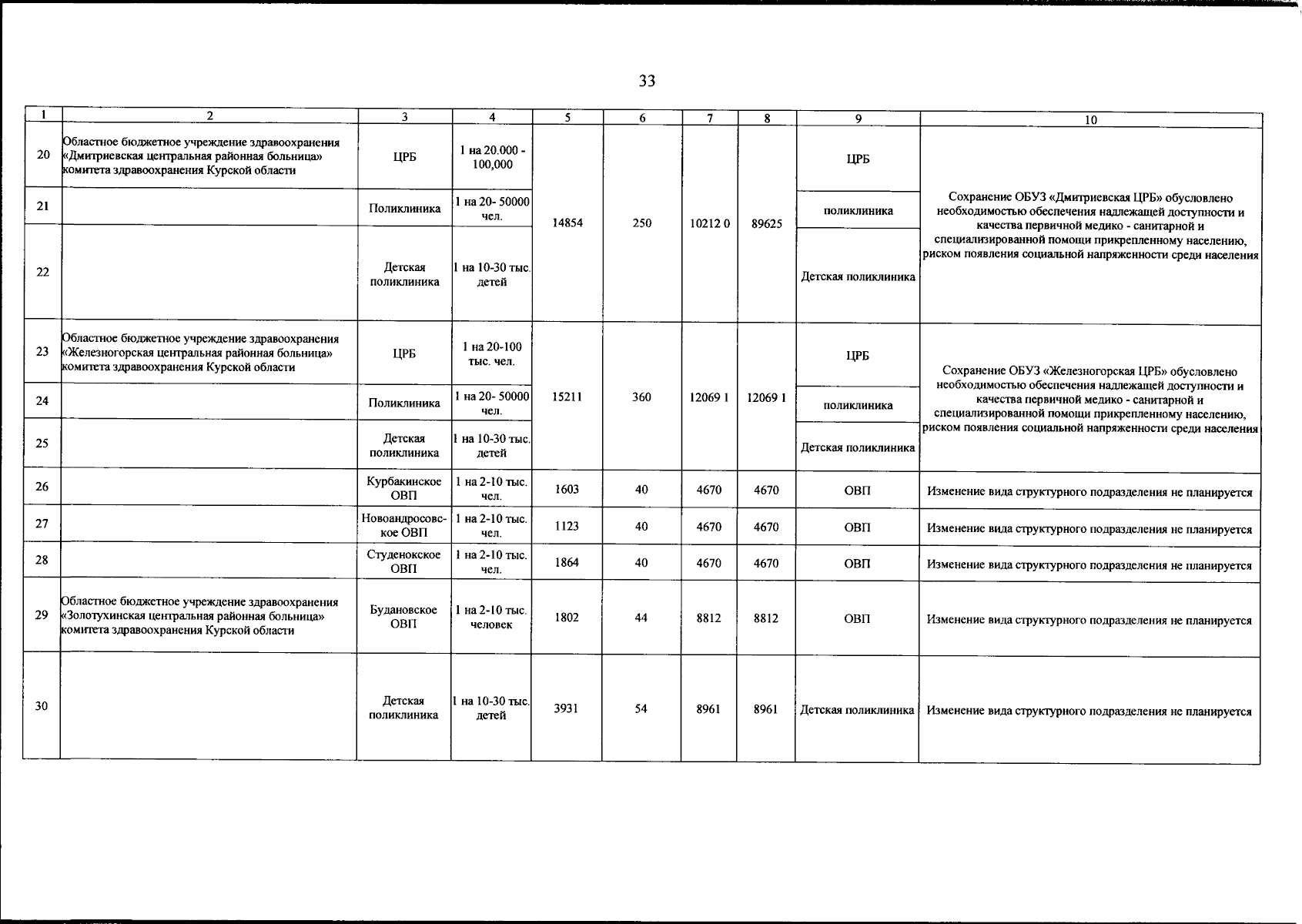 33

| 1 | 2 | 3 | 4 | 5 | 6 | 7 | 8 | 9 | 10 |
|---|---|---|---|---|---|---|---|---|---|
| 20 | Областное бюджетное учреждение здравоохранения «Дмитриевская центральная районная больница» комитета здравоохранения Курской области | ЦРБ | 1 на 20.000 - 100,000 | 14854 | 250 | 10212 0 | 89625 | ЦРБ | Сохранение ОБУЗ «Дмитриевская ЦРБ» обусловлено необходимостью обеспечения надлежащей доступности и качества первичной медико - санитарной и специализированной помощи прикрепленному населению, риском появления социальной напряженности среди населения |
| 21 | | Поликлиника | 1 на 20- 50000 чел. | | | | | поликлиника | |
| 22 | | Детская поликлиника | 1 на 10-30 тыс. детей | | | | | Детская поликлиника | |
| 23 | Областное бюджетное учреждение здравоохранения «Железногорская центральная районная больница» комитета здравоохранения Курской области | ЦРБ | 1 на 20-100 тыс. чел. | 15211 | 360 | 12069 1 | 12069 1 | ЦРБ | Сохранение ОБУЗ «Железногорская ЦРБ» обусловлено необходимостью обеспечения надлежащей доступности и качества первичной медико - санитарной и специализированной помощи прикрепленному населению, риском появления социальной напряженности среди населения |
| 24 | | Поликлиника | 1 на 20- 50000 чел. | | | | | поликлиника | |
| 25 | | Детская поликлиника | 1 на 10-30 тыс. детей | | | | | Детская поликлиника | |
| 26 | | Курбакинское ОВП | 1 на 2-10 тыс. чел. | 1603 | 40 | 4670 | 4670 | ОВП | Изменение вида структурного подразделения не планируется |
| 27 | | Новоандросовское ОВП | 1 на 2-10 тыс. чел. | 1123 | 40 | 4670 | 4670 | ОВП | Изменение вида структурного подразделения не планируется |
| 28 | | Студенокское ОВП | 1 на 2-10 тыс. чел. | 1864 | 40 | 4670 | 4670 | ОВП | Изменение вида структурного подразделения не планируется |
| 29 | Областное бюджетное учреждение здравоохранения «Золотухинская центральная районная больница» комитета здравоохранения Курской области | Будановское ОВП | 1 на 2-10 тыс. человек | 1802 | 44 | 8812 | 8812 | ОВП | Изменение вида структурного подразделения не планируется |
| 30 | | Детская поликлиника | 1 на 10-30 тыс. детей | 3931 | 54 | 8961 | 8961 | Детская поликлиника | Изменение вида структурного подразделения не планируется |